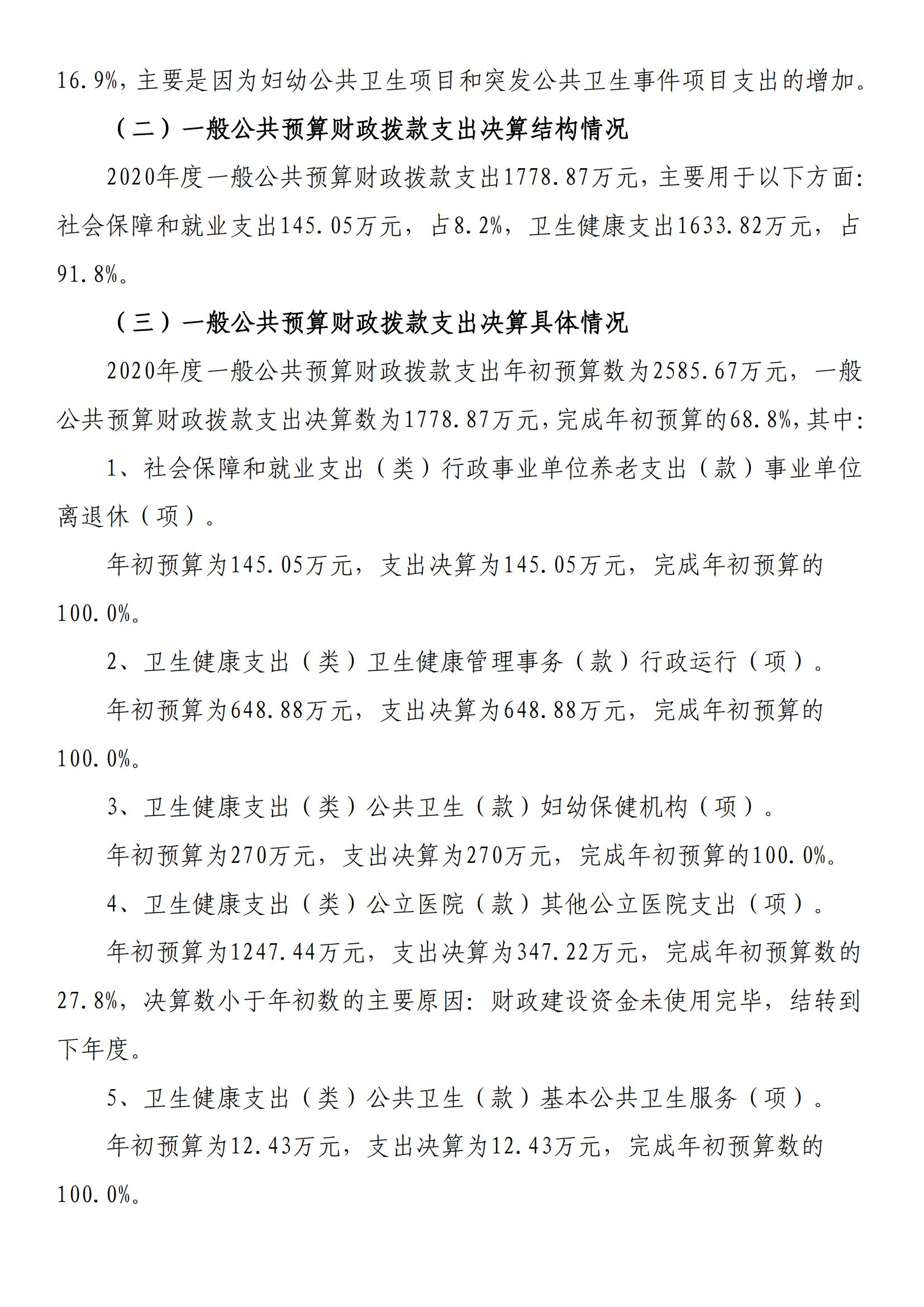 16.9%，主要是因为妇幼公共卫生项目和突发公共卫生事件项目支出的增加。

（二）一般公共预算财政拨款支出决算结构情况

2020年度一般公共预算财政拨款支出1778.87万元，主要用于以下方面：社会保障和就业支出145.05万元，占8.2%，卫生健康支出1633.82万元，占91.8%。

（三）一般公共预算财政拨款支出决算具体情况

2020年度一般公共预算财政拨款支出年初预算数为2585.67万元，一般公共预算财政拨款支出决算数为1778.87万元，完成年初预算的68.8%，其中：

1、社会保障和就业支出（类）行政事业单位养老支出（款）事业单位离退休（项）。

年初预算为145.05万元，支出决算为145.05万元，完成年初预算的100.0%。

2、卫生健康支出（类）卫生健康管理事务（款）行政运行（项）。

年初预算为648.88万元，支出决算为648.88万元，完成年初预算的100.0%。

3、卫生健康支出（类）公共卫生（款）妇幼保健机构（项）。

年初预算为270万元，支出决算为270万元，完成年初预算的100.0%。

4、卫生健康支出（类）公立医院（款）其他公立医院支出（项）。

年初预算为1247.44万元，支出决算为347.22万元，完成年初预算数的27.8%，决算数小于年初数的主要原因：财政建设资金未使用完毕，结转到下年度。

5、卫生健康支出（类）公共卫生（款）基本公共卫生服务（项）。

年初预算为12.43万元，支出决算为12.43万元，完成年初预算数的100.0%。